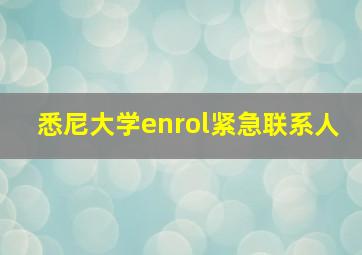 悉尼大学enrol紧急联系人